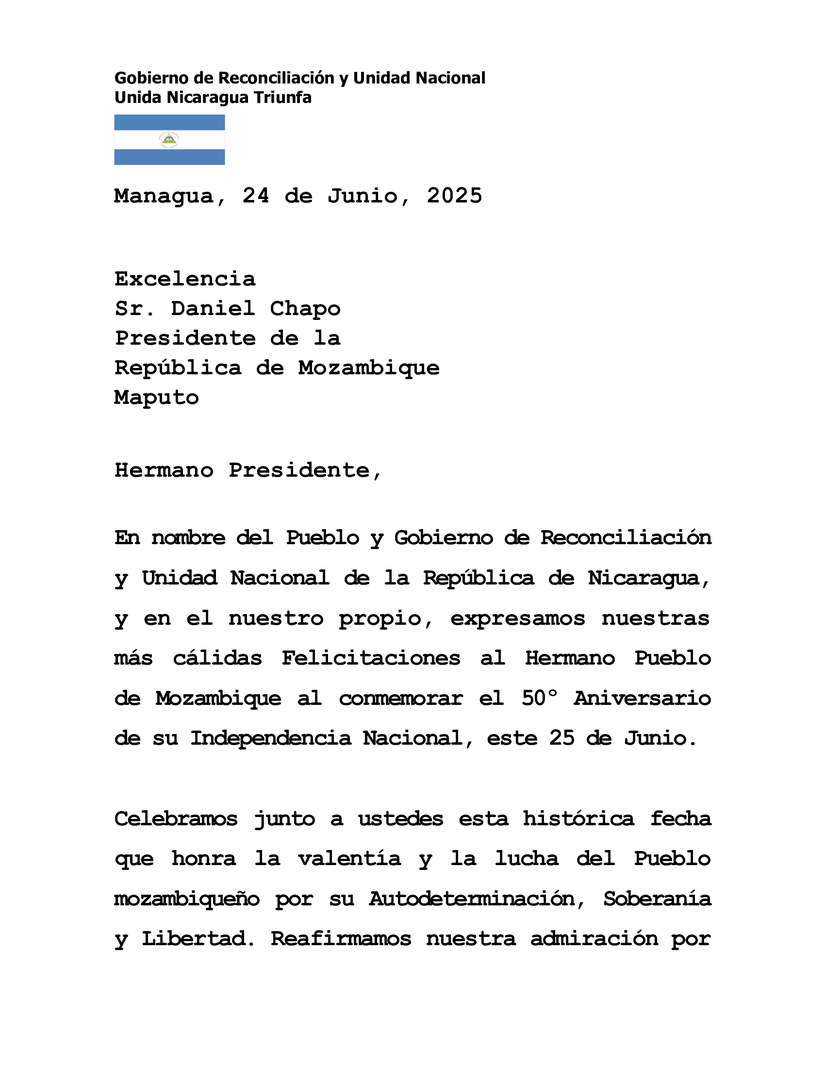 Gobierno de Reconciliación y Unidad Nacional
Unida Nicaragua Triunfa

Managua, 24 de Junio, 2025

Excelencia
Sr. Daniel Chapo
Presidente de la
República de Mozambique
Maputo

Hermano Presidente,

En nombre del Pueblo y Gobierno de Reconciliación y Unidad Nacional de la República de Nicaragua, y en el nuestro propio, expresamos nuestras más cálidas Felicitaciones al Hermano Pueblo de Mozambique al conmemorar el 50° Aniversario de su Independencia Nacional, este 25 de Junio.

Celebramos junto a ustedes esta histórica fecha que honra la valentía y la lucha del Pueblo mozambiqueño por su Autodeterminación, Soberanía y Libertad. Reafirmamos nuestra admiración por